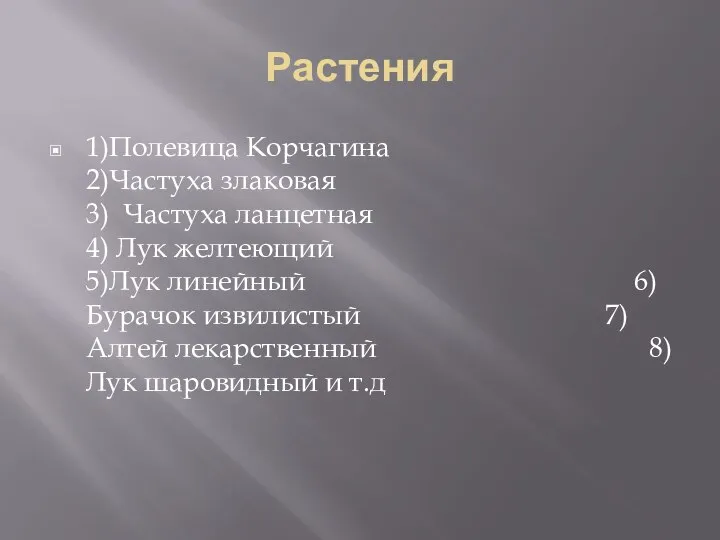 Растения

1)Полевица Корчагина
2)Частуха злаковая
3) Частуха ланцетная
4) Лук желтеющий
5)Лук линейный 6)
Бурачок извилистый 7)
Алтей лекарственный 8)
Лук шаровидный и т.д